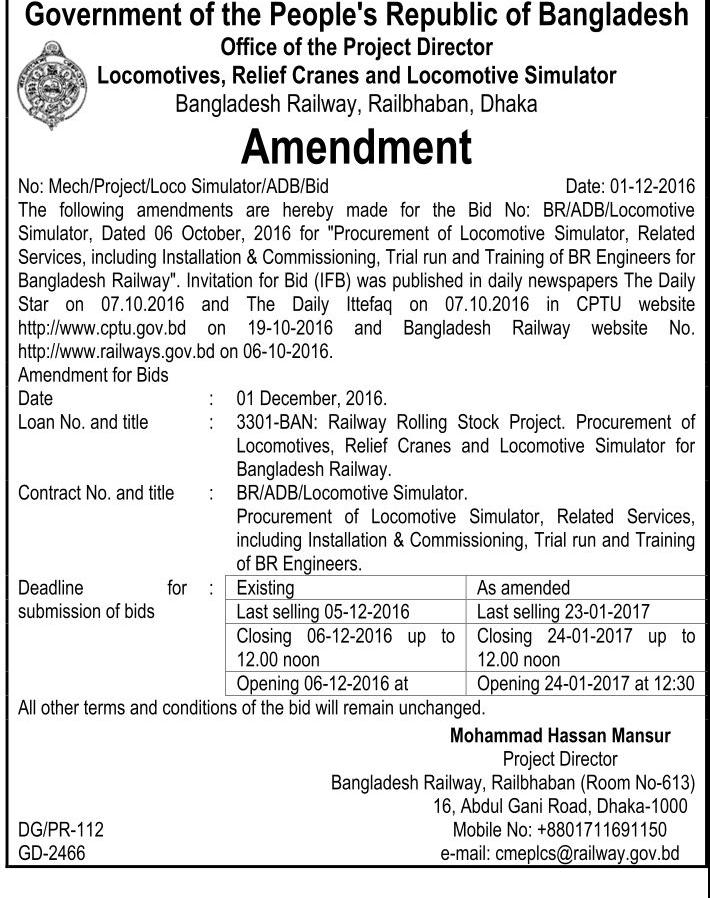 Government of the People's Republic of Bangladesh
Office of the Project Director
Locomotives, Relief Cranes and Locomotive Simulator
Bangladesh Railway, Railbhaban, Dhaka

Amendment

No: Mech/Project/Loco Simulator/ADB/Bid Date: 01-12-2016
The following amendments are hereby made for the Bid No: BR/ADB/Locomotive Simulator, Dated 06 October, 2016 for "Procurement of Locomotive Simulator, Related Services, including Installation & Commissioning, Trial run and Training of BR Engineers for Bangladesh Railway". Invitation for Bid (IFB) was published in daily newspapers The Daily Star on 07.10.2016 and The Daily Ittefaq on 07.10.2016 in CPTU website http://www.cptu.gov.bd on 19-10-2016 and Bangladesh Railway website No. http://www.railways.gov.bd on 06-10-2016.
Amendment for Bids

Date : 01 December, 2016.
Loan No. and title : 3301-BAN: Railway Rolling Stock Project. Procurement of Locomotives, Relief Cranes and Locomotive Simulator for Bangladesh Railway.
Contract No. and title : BR/ADB/Locomotive Simulator.
Procurement of Locomotive Simulator, Related Services, including Installation & Commissioning, Trial run and Training of BR Engineers.

Deadline for submission of bids :

| Existing | As amended |
|---|---|
| Last selling 05-12-2016 | Last selling 23-01-2017 |
| Closing 06-12-2016 up to 12.00 noon | Closing 24-01-2017 up to 12.00 noon |
| Opening 06-12-2016 at | Opening 24-01-2017 at 12:30 |

All other terms and conditions of the bid will remain unchanged.

Mohammad Hassan Mansur
Project Director
Bangladesh Railway, Railbhaban (Room No-613)
16, Abdul Gani Road, Dhaka-1000
Mobile No: +8801711691150
e-mail: cmeplcs@railway.gov.bd

DG/PR-112
GD-2466